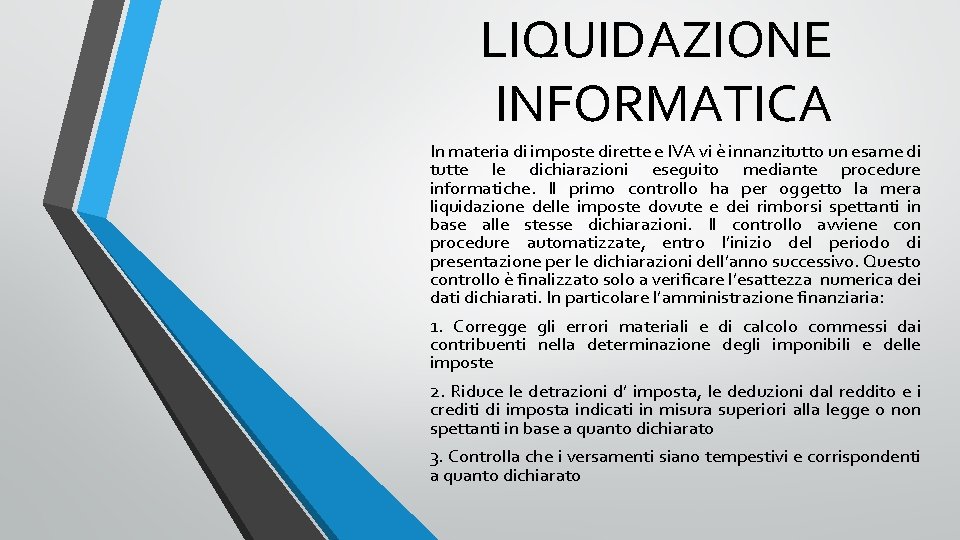 LIQUIDAZIONE INFORMATICA

In materia di imposte dirette e IVA vi è innanzitutto un esame di tutte le dichiarazioni eseguito mediante procedure informatiche. Il primo controllo ha per oggetto la mera liquidazione delle imposte dovute e dei rimborsi spettanti in base alle stesse dichiarazioni. Il controllo avviene con procedure automatizzate, entro l'inizio del periodo di presentazione per le dichiarazioni dell'anno successivo. Questo controllo è finalizzato solo a verificare l'esattezza numerica dei dati dichiarati. In particolare l'amministrazione finanziaria:

1. Corregge gli errori materiali e di calcolo commessi dai contribuenti nella determinazione degli imponibili e delle imposte

2. Riduce le detrazioni d' imposta, le deduzioni dal reddito e i crediti di imposta indicati in misura superiori alla legge o non spettanti in base a quanto dichiarato

3. Controlla che i versamenti siano tempestivi e corrispondenti a quanto dichiarato